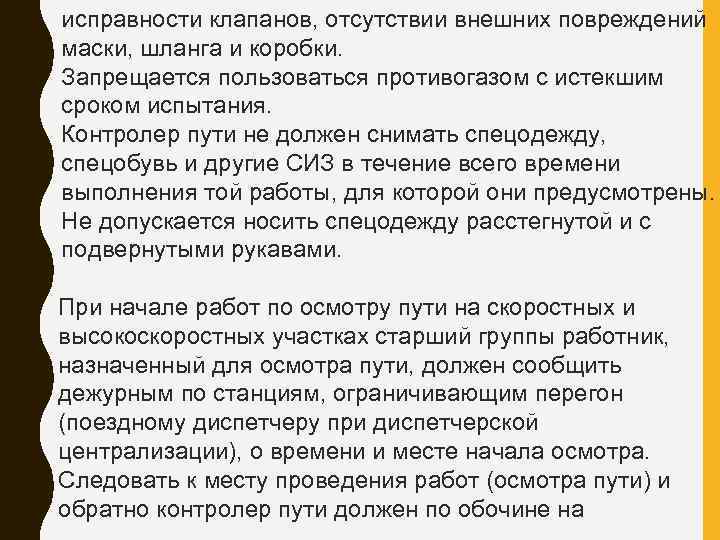 исправности клапанов, отсутствии внешних повреждений маски, шланга и коробки.
Запрещается пользоваться противогазом с истекшим сроком испытания.
Контролер пути не должен снимать спецодежду, спецобувь и другие СИЗ в течение всего времени выполнения той работы, для которой они предусмотрены.
Не допускается носить спецодежду расстегнутой и с подвернутыми рукавами.

При начале работ по осмотру пути на скоростных и высокоскоростных участках старший группы работник, назначенный для осмотра пути, должен сообщить дежурным по станциям, ограничивающим перегон (поездному диспетчеру при диспетчерской централизации), о времени и месте начала осмотра.
Следовать к месту проведения работ (осмотра пути) и обратно контролер пути должен по обочине на